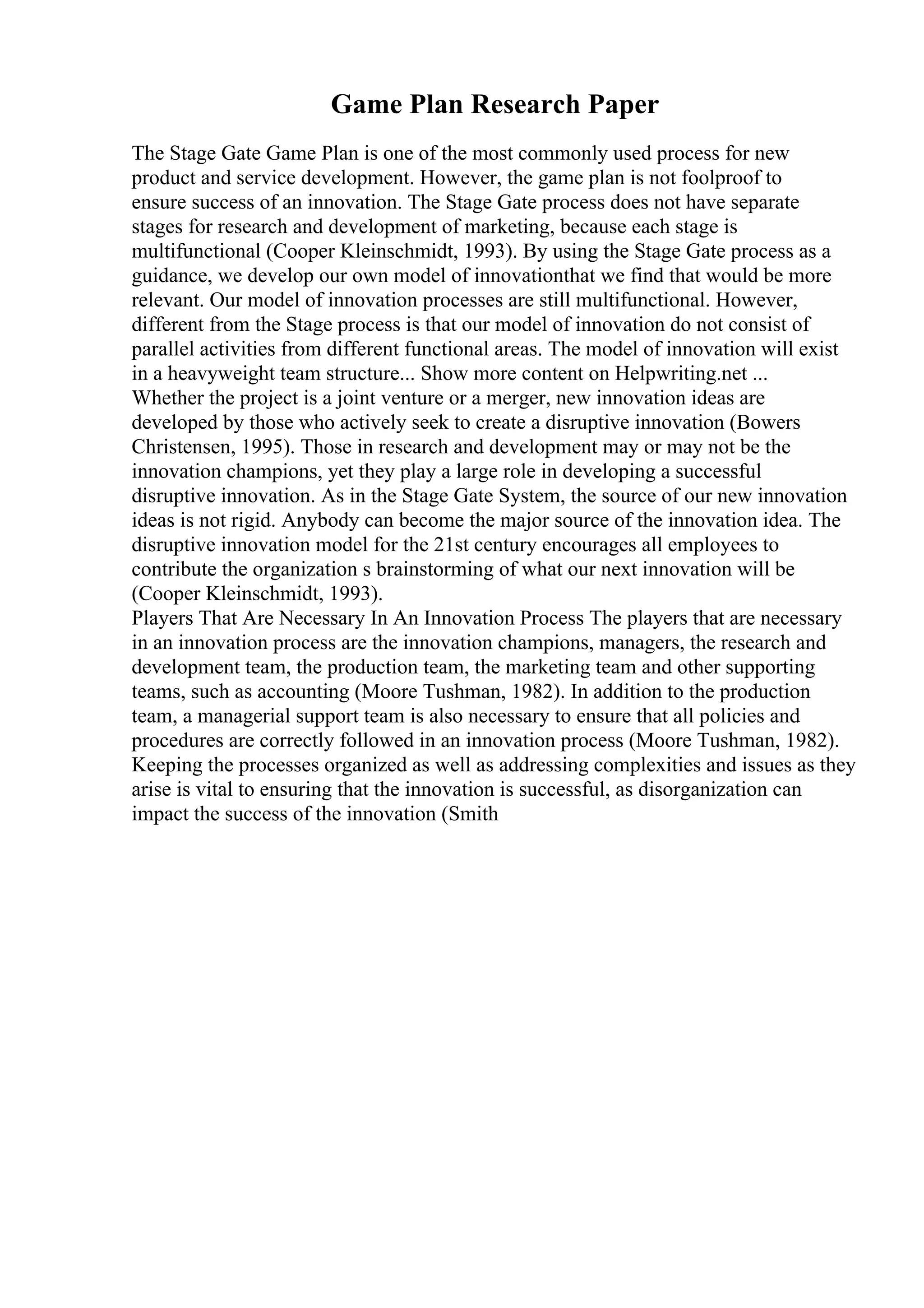 Game Plan Research Paper

The Stage Gate Game Plan is one of the most commonly used process for new product and service development. However, the game plan is not foolproof to ensure success of an innovation. The Stage Gate process does not have separate stages for research and development of marketing, because each stage is multifunctional (Cooper Kleinschmidt, 1993). By using the Stage Gate process as a guidance, we develop our own model of innovationthat we find that would be more relevant. Our model of innovation processes are still multifunctional. However, different from the Stage process is that our model of innovation do not consist of parallel activities from different functional areas. The model of innovation will exist in a heavyweight team structure... Show more content on Helpwriting.net ...
Whether the project is a joint venture or a merger, new innovation ideas are developed by those who actively seek to create a disruptive innovation (Bowers Christensen, 1995). Those in research and development may or may not be the innovation champions, yet they play a large role in developing a successful disruptive innovation. As in the Stage Gate System, the source of our new innovation ideas is not rigid. Anybody can become the major source of the innovation idea. The disruptive innovation model for the 21st century encourages all employees to contribute the organization s brainstorming of what our next innovation will be (Cooper Kleinschmidt, 1993).
Players That Are Necessary In An Innovation Process The players that are necessary in an innovation process are the innovation champions, managers, the research and development team, the production team, the marketing team and other supporting teams, such as accounting (Moore Tushman, 1982). In addition to the production team, a managerial support team is also necessary to ensure that all policies and procedures are correctly followed in an innovation process (Moore Tushman, 1982). Keeping the processes organized as well as addressing complexities and issues as they arise is vital to ensuring that the innovation is successful, as disorganization can impact the success of the innovation (Smith